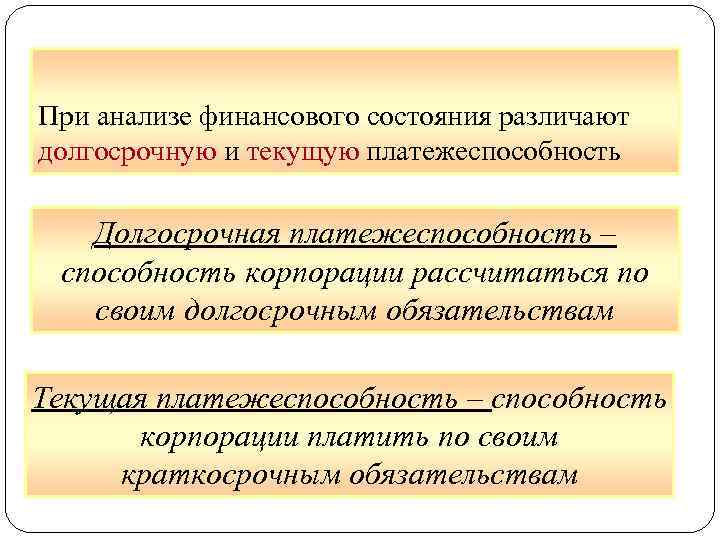 При анализе финансового состояния различают долгосрочную и текущую платежеспособность

Долгосрочная платежеспособность – способность корпорации рассчитаться по своим долгосрочным обязательствам

Текущая платежеспособность – способность корпорации платить по своим краткосрочным обязательствам